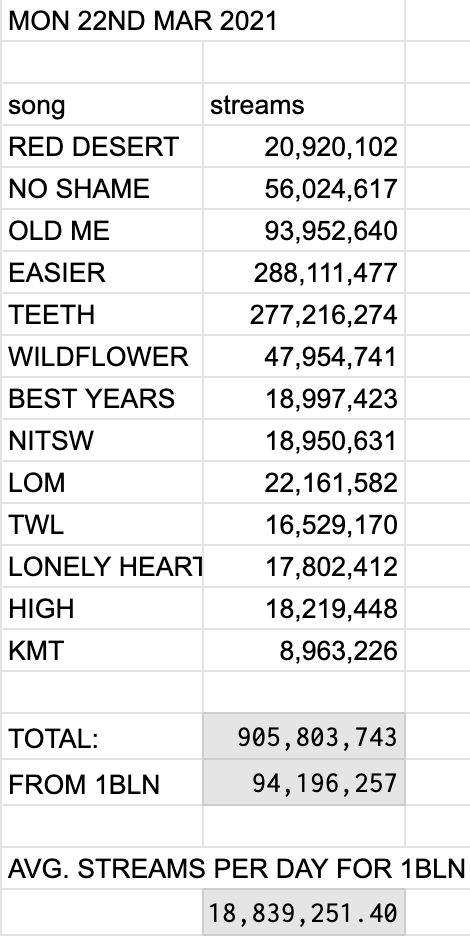 MON 22ND MAR 2021

| song | streams |
|---|---|
| RED DESERT | 20,920,102 |
| NO SHAME | 56,024,617 |
| OLD ME | 93,952,640 |
| EASIER | 288,111,477 |
| TEETH | 277,216,274 |
| WILDFLOWER | 47,954,741 |
| BEST YEARS | 18,997,423 |
| NITSW | 18,950,631 |
| LOM | 22,161,582 |
| TWL | 16,529,170 |
| LONELY HEART | 17,802,412 |
| HIGH | 18,219,448 |
| KMT | 8,963,226 |
| | |
| TOTAL: | 905,803,743 |
| FROM 1BLN | 94,196,257 |

AVG. STREAMS PER DAY FOR 1BLN

18,839,251.40